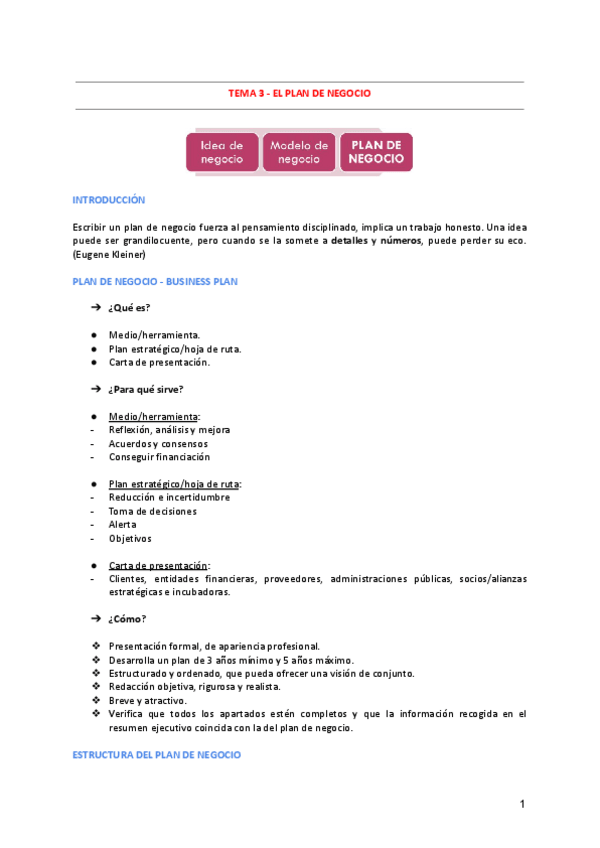 TEMA 3 - EL PLAN DE NEGOCIO

Idea de negocio

Modelo de negocio

PLAN DE NEGOCIO

INTRODUCCIÓN

Escribir un plan de negocio fuerza al pensamiento disciplinado, implica un trabajo honesto. Una idea puede ser grandilocuente, pero cuando se la somete a detalles y números, puede perder su eco. (Eugene Kleiner)

PLAN DE NEGOCIO - BUSINESS PLAN

➔ ¿Qué es?

● Medio/herramienta.
● Plan estratégico/hoja de ruta.
● Carta de presentación.

➔ ¿Para qué sirve?

● Medio/herramienta:
- Reflexión, análisis y mejora
- Acuerdos y consensos
- Conseguir financiación

● Plan estratégico/hoja de ruta:
- Reducción e incertidumbre
- Toma de decisiones
- Alerta
- Objetivos

● Carta de presentación:
- Clientes, entidades financieras, proveedores, administraciones públicas, socios/alianzas estratégicas e incubadoras.

➔ ¿Cómo?

❖ Presentación formal, de apariencia profesional.
❖ Desarrolla un plan de 3 años mínimo y 5 años máximo.
❖ Estructurado y ordenado, que pueda ofrecer una visión de conjunto.
❖ Redacción objetiva, rigurosa y realista.
❖ Breve y atractivo.
❖ Verifica que todos los apartados estén completos y que la información recogida en el resumen ejecutivo coincida con la del plan de negocio.

ESTRUCTURA DEL PLAN DE NEGOCIO

1